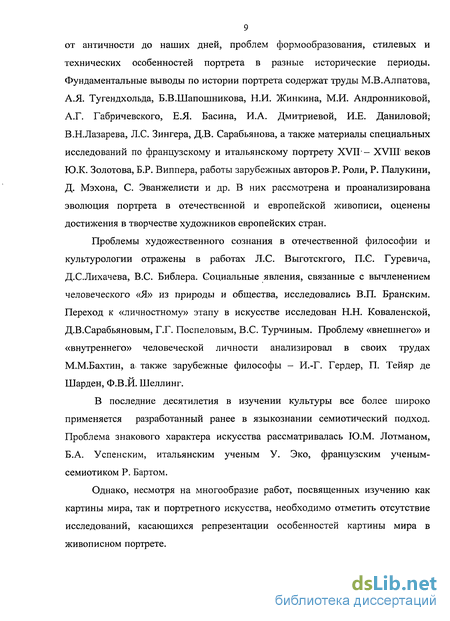 9

от античности до наших дней, проблем формообразования, стилевых и технических особенностей портрета в разные исторические периоды. Фундаментальные выводы по истории портрета содержат труды М.В.Алпатова, А.Я. Тугендхольда, Б.В.Шапошникова, Н.И. Жинкина, М.И. Андронниковой, А.Г. Габричевского, Е.Я. Басина, И.А. Дмитриевой, И.Е. Даниловой, В.Н.Лазарева, Л.С. Зингера, Д.В. Сарабьянова, а также материалы специальных исследований по французскому и итальянскому портрету XVII – XVIII веков Ю.К. Золотова, Б.Р. Виппера, работы зарубежных авторов Р. Роли, Р. Палукини, Д. Мэхона, С. Эванжелисти и др. В них рассмотрена и проанализирована эволюция портрета в отечественной и европейской живописи, оценены достижения в творчестве художников европейских стран.

Проблемы художественного сознания в отечественной философии и культурологии отражены в работах Л.С. Выготскгого, П.С. Гуревича, Д.С.Лихачева, В.С. Библера. Социальные явления, связанные с вычленением человеческого «Я» из природы и общества, исследовались В.П. Бранским. Переход к «личностному» этапу в искусстве исследован Н.Н. Коваленской, Д.В.Сарабьяновым, Г.Г. Поспеловым, В.С. Турчиным. Проблему «внешнего» и «внутреннего» человеческой личности анализировал в своих трудах М.М.Бахтин, а также зарубежные философы – И.-Г. Гердер, П. Тейяр де Шарден, Ф.В.Й. Шеллинг.

В последние десятилетия в изучении культуры все более широко применяется разработанный ранее в языкознании семиотический подход. Проблема знакового характера искусства рассматривалась Ю.М. Лотманом, Б.А. Успенским, итальянским ученым У. Эко, французским ученым-семиотиком Р. Бартом.

Однако, несмотря на многообразие работ, посвященных изучению как картины мира, так и портретного искусства, необходимо отметить отсутствие исследований, касающихся репрезентации особенностей картины мира в живописном портрете.

dsLib.net
библиотека диссертаций